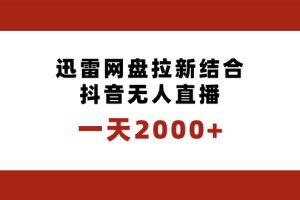 迅雷网盘拉新结合
抖音无人直播

一天2000+